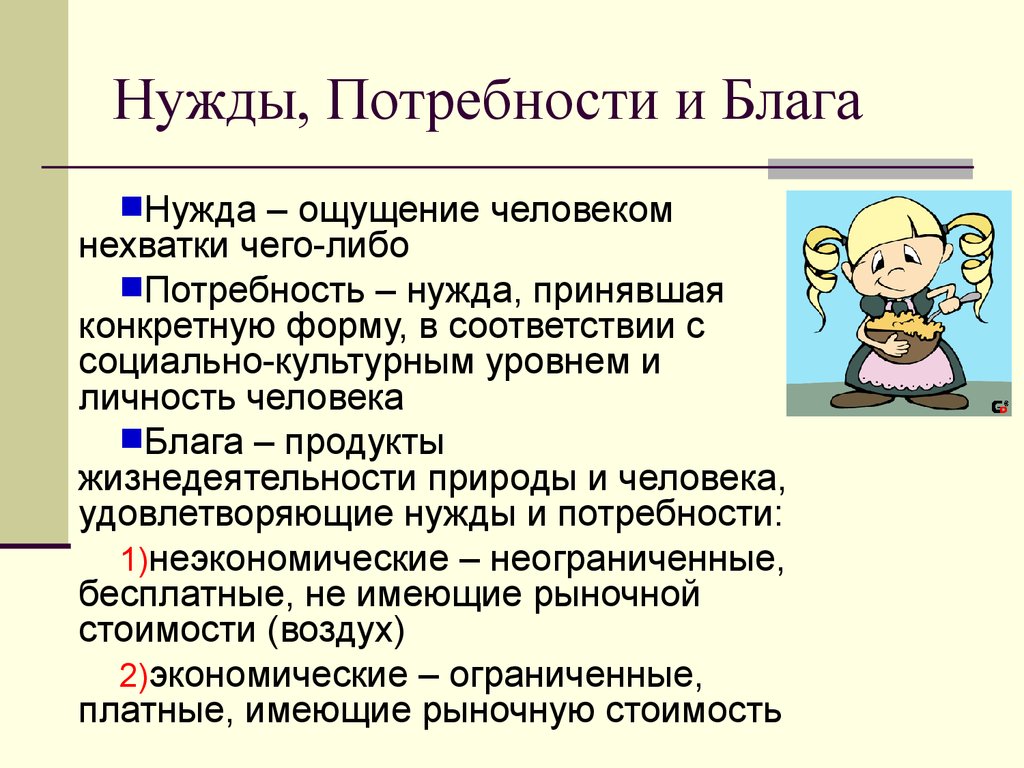 Нужды, Потребности и Блага

Нужда – ощущение человеком нехватки чего-либо

Потребность – нужда, принявшая конкретную форму, в соответствии с социально-культурным уровнем и личность человека

Блага – продукты жизнедеятельности природы и человека, удовлетворяющие нужды и потребности:

1)неэкономические – неограниченные, бесплатные, не имеющие рыночной стоимости (воздух)

2)экономические – ограниченные, платные, имеющие рыночную стоимость